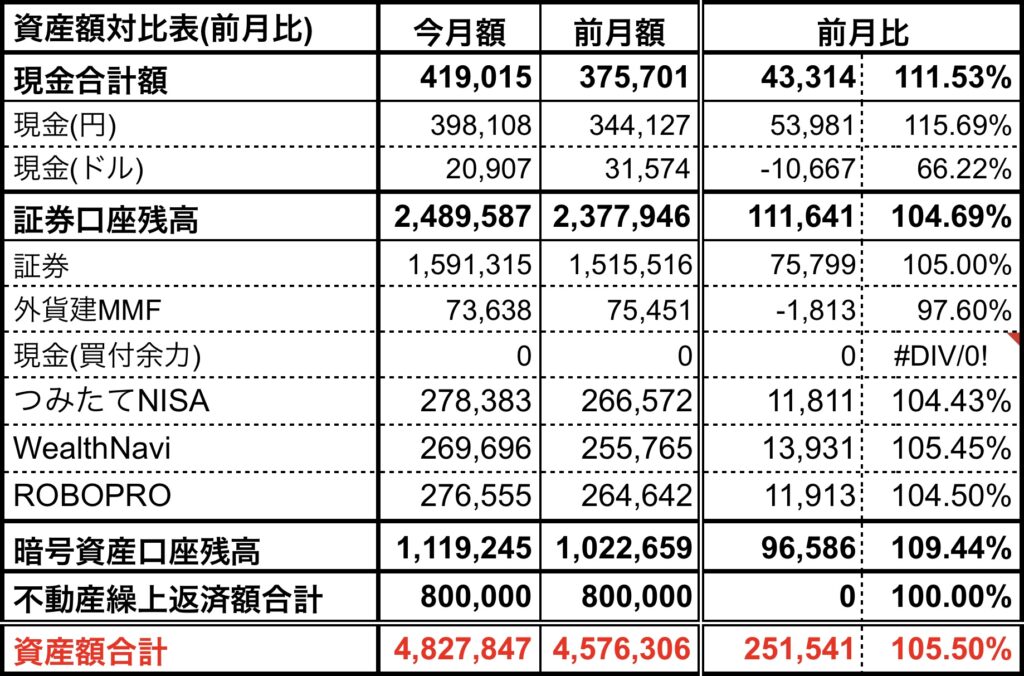 | 資産額対比表(前月比) | 今月額 | 前月額 | 前月比 | |
|---|---|---|---|---|
| 現金合計額 | 419,015 | 375,701 | 43,314 | 111.53% |
| 現金(円) | 398,108 | 344,127 | 53,981 | 115.69% |
| 現金(ドル) | 20,907 | 31,574 | -10,667 | 66.22% |
| 証券口座残高 | 2,489,587 | 2,377,946 | 111,641 | 104.69% |
| 証券 | 1,591,315 | 1,515,516 | 75,799 | 105.00% |
| 外貨建MMF | 73,638 | 75,451 | -1,813 | 97.60% |
| 現金(買付余力) | 0 | 0 | 0 | #DIV/0! |
| つみたてNISA | 278,383 | 266,572 | 11,811 | 104.43% |
| WealthNavi | 269,696 | 255,765 | 13,931 | 105.45% |
| ROBOPRO | 276,555 | 264,642 | 11,913 | 104.50% |
| 暗号資産口座残高 | 1,119,245 | 1,022,659 | 96,586 | 109.44% |
| 不動産繰上返済額合計 | 800,000 | 800,000 | 0 | 100.00% |
| 資産額合計 | 4,827,847 | 4,576,306 | 251,541 | 105.50% |